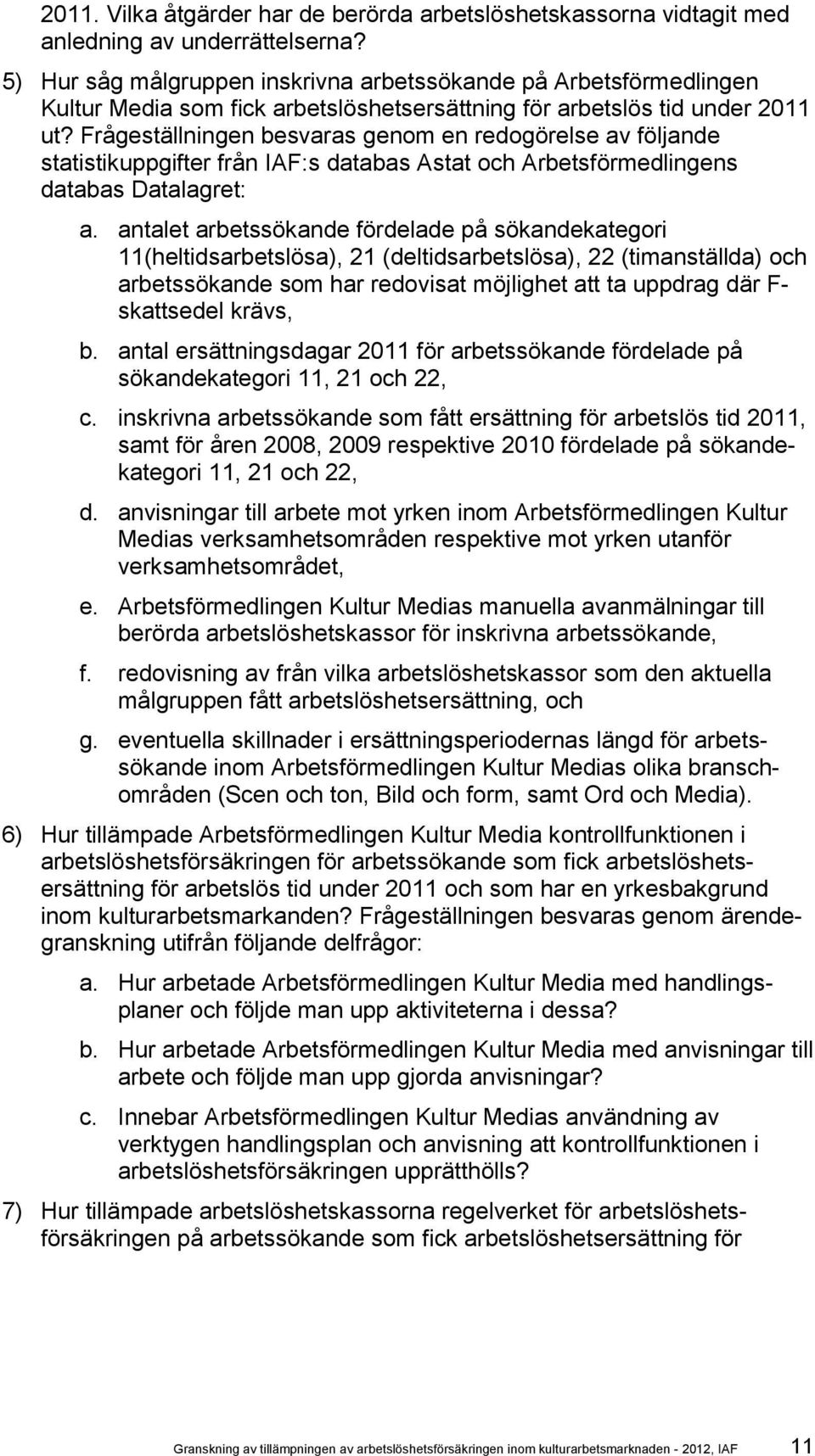 2011. Vilka åtgärder har de berörda arbetslöshetskassorna vidtagit med anledning av underrättelserna?

5) Hur såg målgruppen inskrivna arbetssökande på Arbetsförmedlingen Kultur Media som fick arbetslöshetsersättning för arbetslös tid under 2011 ut? Frågeställningen besvaras genom en redogörelse av följande statistikuppgifter från IAF:s databas Astat och Arbetsförmedlingens databas Datalagret:

a. antalet arbetssökande fördelade på sökandekategori 11(heltidsarbetslösa), 21 (deltidsarbetslösa), 22 (timanställda) och arbetssökande som har redovisat möjlighet att ta uppdrag där F-skattsedel krävs,

b. antal ersättningsdagar 2011 för arbetssökande fördelade på sökandekategori 11, 21 och 22,

c. inskrivna arbetssökande som fått ersättning för arbetslös tid 2011, samt för åren 2008, 2009 respektive 2010 fördelade på sökandekategori 11, 21 och 22,

d. anvisningar till arbete mot yrken inom Arbetsförmedlingen Kultur Medias verksamhetsområden respektive mot yrken utanför verksamhetsområdet,

e. Arbetsförmedlingen Kultur Medias manuella avanmälningar till berörda arbetslöshetskassor för inskrivna arbetssökande,

f. redovisning av från vilka arbetslöshetskassor som den aktuella målgruppen fått arbetslöshetsersättning, och

g. eventuella skillnader i ersättningsperiodernas längd för arbetssökande inom Arbetsförmedlingen Kultur Medias olika branschområden (Scen och ton, Bild och form, samt Ord och Media).

6) Hur tillämpade Arbetsförmedlingen Kultur Media kontrollfunktionen i arbetslöshetsförsäkringen för arbetssökande som fick arbetslöshetsersättning för arbetslös tid under 2011 och som har en yrkesbakgrund inom kulturarbetsmarkanden? Frågeställningen besvaras genom ärendegranskning utifrån följande delfrågor:

a. Hur arbetade Arbetsförmedlingen Kultur Media med handlingsplaner och följde man upp aktiviteterna i dessa?

b. Hur arbetade Arbetsförmedlingen Kultur Media med anvisningar till arbete och följde man upp gjorda anvisningar?

c. Innebar Arbetsförmedlingen Kultur Medias användning av verktygen handlingsplan och anvisning att kontrollfunktionen i arbetslöshetsförsäkringen upprätthölls?

7) Hur tillämpade arbetslöshetskassorna regelverket för arbetslöshetsförsäkringen på arbetssökande som fick arbetslöshetsersättning för

Granskning av tillämpningen av arbetslöshetsförsäkringen inom kulturarbetsmarknaden - 2012, IAF 11